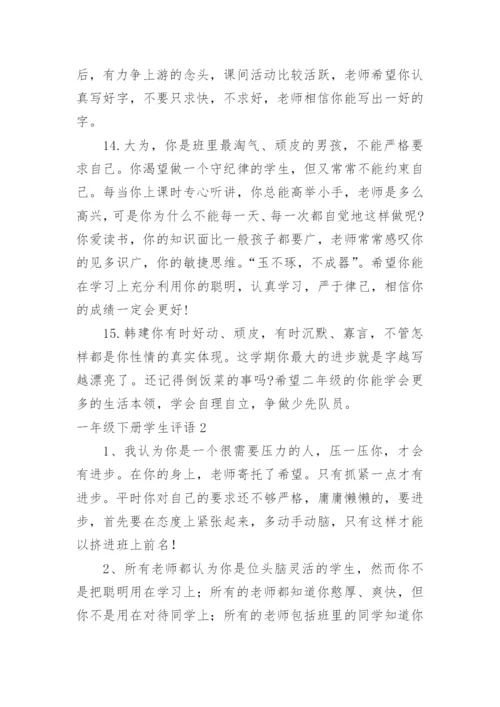 后，有力争上游的念头，课间活动比较活跃，老师希望你认真写好字，不要只求快，不求好，老师相信你能写出一好的字。

14.大为，你是班里最淘气、顽皮的男孩，不能严格要求自己。你渴望做一个守纪律的学生，但又常常不能约束自己。每当你上课时专心听讲，你总能高举小手，老师是多么高兴，可是你为什么不能每一天、每一次都自觉地这样做呢?你爱读书，你的知识面比一般孩子都要广，老师常常感叹你的见多识广，你的敏捷思维。“玉不琢，不成器”。希望你能在学习上充分利用你的聪明，认真学习，严于律己，相信你的成绩一定会更好!

15.韩建你有时好动、顽皮，有时沉默、寡言，不管怎样都是你性情的真实体现。这学期你最大的进步就是字越写越漂亮了。还记得倒饭菜的事吗?希望二年级的你能学会更多的生活本领，学会自理自立，争做少先队员。

一年级下册学生评语 2

1、我认为你是一个很需要压力的人，压一压你，才会有进步。在你的身上，老师寄托了希望。只有抓紧一点才有进步。平时你对自己的要求还不够严格，庸庸懒懒的，要进步，首先要在态度上紧张起来，多动手动脑，只有这样才能以挤进班上前名!

2、所有老师都认为你是位头脑灵活的学生，然而你不是把聪明用在学习上；所有的老师都知道你憨厚、爽快，但你不是用在对待同学上；所有的老师包括班里的同学知道你